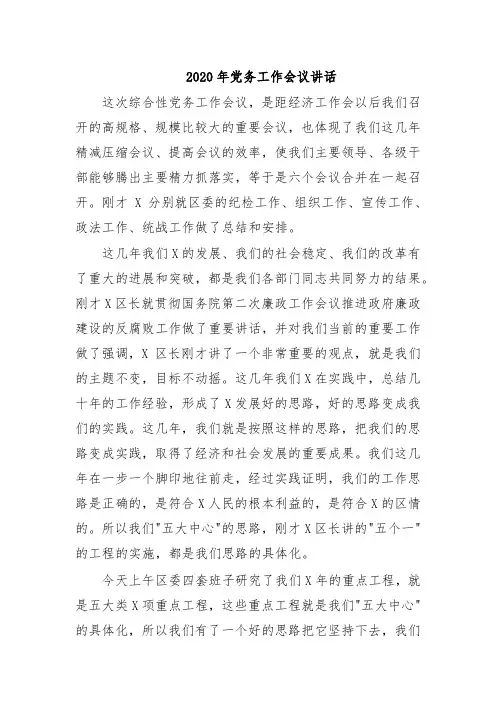 2020年党务工作会议讲话

这次综合性党务工作会议，是距经济工作会以后我们召开的高规格、规模比较大的重要会议，也体现了我们这几年精减压缩会议、提高会议的效率，使我们主要领导、各级干部能够腾出主要精力抓落实，等于是六个会议合并在一起召开。刚才 X 分别就区委的纪检工作、组织工作、宣传工作、政法工作、统战工作做了总结和安排。

这几年我们X的发展、我们的社会稳定、我们的改革有了重大的进展和突破，都是我们各部门同志共同努力的结果。刚才X区长就贯彻国务院第二次廉政工作会议推进政府廉政建设的反腐败工作做了重要讲话，并对我们当前的重要工作做了强调，X 区长刚才讲了一个非常重要的观点，就是我们的主题不变，目标不动摇。这几年我们X在实践中，总结几十年的工作经验，形成了X发展好的思路，好的思路变成我们的实践。这几年，我们就是按照这样的思路，把我们的思路变成实践，取得了经济和社会发展的重要成果。我们这几年在一步一个脚印地往前走，经过实践证明，我们的工作思路是正确的，是符合X人民的根本利益的，是符合X的区情的。所以我们"五大中心"的思路，刚才X区长讲的"五个一"的工程的实施，都是我们思路的具体化。

今天上午区委四套班子研究了我们X年的重点工程，就是五大类X项重点工程，这些重点工程就是我们"五大中心"的具体化，所以我们有了一个好的思路把它坚持下去，我们